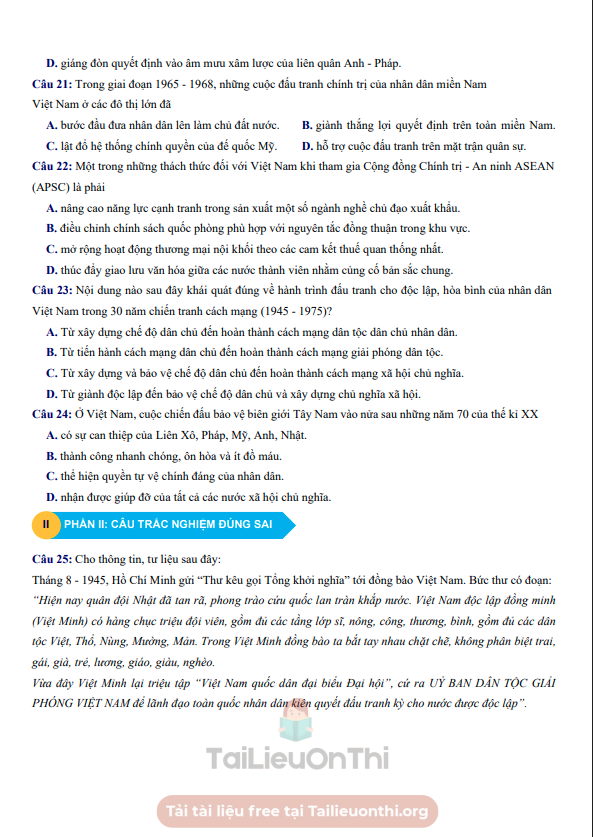 D. giáng đòn quyết định vào âm mưu xâm lược của liên quân Anh - Pháp.

Câu 21: Trong giai đoạn 1965 - 1968, những cuộc đấu tranh chính trị của nhân dân miền Nam Việt Nam ở các đô thị lớn đã

A. bước đầu đưa nhân dân lên làm chủ đất nước.
B. giành thắng lợi quyết định trên toàn miền Nam.
C. lật đổ hệ thống chính quyền của đế quốc Mỹ.
D. hỗ trợ cuộc đấu tranh trên mặt trận quân sự.

Câu 22: Một trong những thách thức đối với Việt Nam khi tham gia Cộng đồng Chính trị - An ninh ASEAN (APSC) là phải

A. nâng cao năng lực cạnh tranh trong sản xuất một số ngành nghề chủ đạo xuất khẩu.
B. điều chỉnh chính sách quốc phòng phù hợp với nguyên tắc đồng thuận trong khu vực.
C. mở rộng hoạt động thương mại nội khối theo các cam kết thuế quan thống nhất.
D. thúc đẩy giao lưu văn hóa giữa các nước thành viên nhằm củng cố bản sắc chung.

Câu 23: Nội dung nào sau đây khái quát đúng về hành trình đấu tranh cho độc lập, hòa bình của nhân dân Việt Nam trong 30 năm chiến tranh cách mạng (1945 - 1975)?

A. Từ xây dựng chế độ dân chủ đến hoàn thành cách mạng dân tộc dân chủ nhân dân.
B. Từ tiến hành cách mạng dân chủ đến hoàn thành cách mạng giải phóng dân tộc.
C. Từ xây dựng và bảo vệ chế độ dân chủ đến hoàn thành cách mạng xã hội chủ nghĩa.
D. Từ giành độc lập đến bảo vệ chế độ dân chủ và xây dựng chủ nghĩa xã hội.

Câu 24: Ở Việt Nam, cuộc chiến đấu bảo vệ biên giới Tây Nam vào nửa sau những năm 70 của thế kỉ XX

A. có sự can thiệp của Liên Xô, Pháp, Mỹ, Anh, Nhật.
B. thành công nhanh chóng, ôn hòa và ít đổ máu.
C. thể hiện quyền tự vệ chính đáng của nhân dân.
D. nhận được giúp đỡ của tất cả các nước xã hội chủ nghĩa.

II PHẦN II: CÂU TRẮC NGHIỆM ĐÚNG SAI

Câu 25: Cho thông tin, tư liệu sau đây:
Tháng 8 - 1945, Hồ Chí Minh gửi "Thư kêu gọi Tổng khởi nghĩa" tới đồng bào Việt Nam. Bức thư có đoạn: "Hiện nay quân đội Nhật đã tan rã, phong trào cứu quốc lan tràn khắp nước. Việt Nam độc lập đồng minh (Việt Minh) có hàng chục triệu đội viên, gồm đủ các tầng lớp sĩ, nông, công, thương, binh, gồm đủ các dân tộc Việt, Thổ, Nùng, Mường, Mán. Trong Việt Minh đồng bào ta bắt tay nhau chặt chẽ, không phân biệt trai, gái, già, trẻ, lương, giáo, giàu, nghèo.
Vừa đây Việt Minh lại triệu tập "Việt Nam quốc dân đại biểu Đại hội", cử ra UỶ BAN DÂN TỘC GIẢI PHÓNG VIỆT NAM để lãnh đạo toàn quốc nhân dân kiên quyết đấu tranh kỳ cho nước được độc lập".

TaiLieuOnThi

Tải tài liệu free tại Tailieuonthi.org